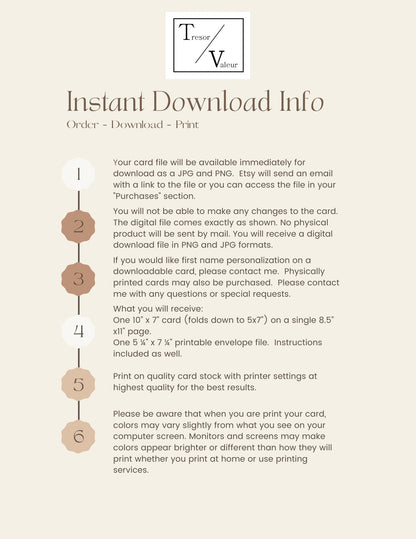 Tresor
Valeur

Instant Download Info
Order - Download - Print

1
Your card file will be available immediately for download as a JPG and PNG. Etsy will send an email with a link to the file or you can access the file in your "Purchases" section.

2
You will not be able to make any changes to the card. The digital file comes exactly as shown. No physical product will be sent by mail. You will receive a digital download file in PNG and JPG formats.

3
If you would like first name personalization on a downloadable card, please contact me. Physically printed cards may also be purchased. Please contact me with any questions or special requests.

4
What you will receive:
One 10" x 7" card (folds down to 5x7") on a single 8.5" x11" page.
One 5 ¼" x 7 ¼" printable envelope file. Instructions included as well.

5
Print on quality card stock with printer settings at highest quality for the best results.

6
Please be aware that when you are print your card, colors may vary slightly from what you see on your computer screen. Monitors and screens may make colors appear brighter or different than how they will print whether you print at home or use printing services.